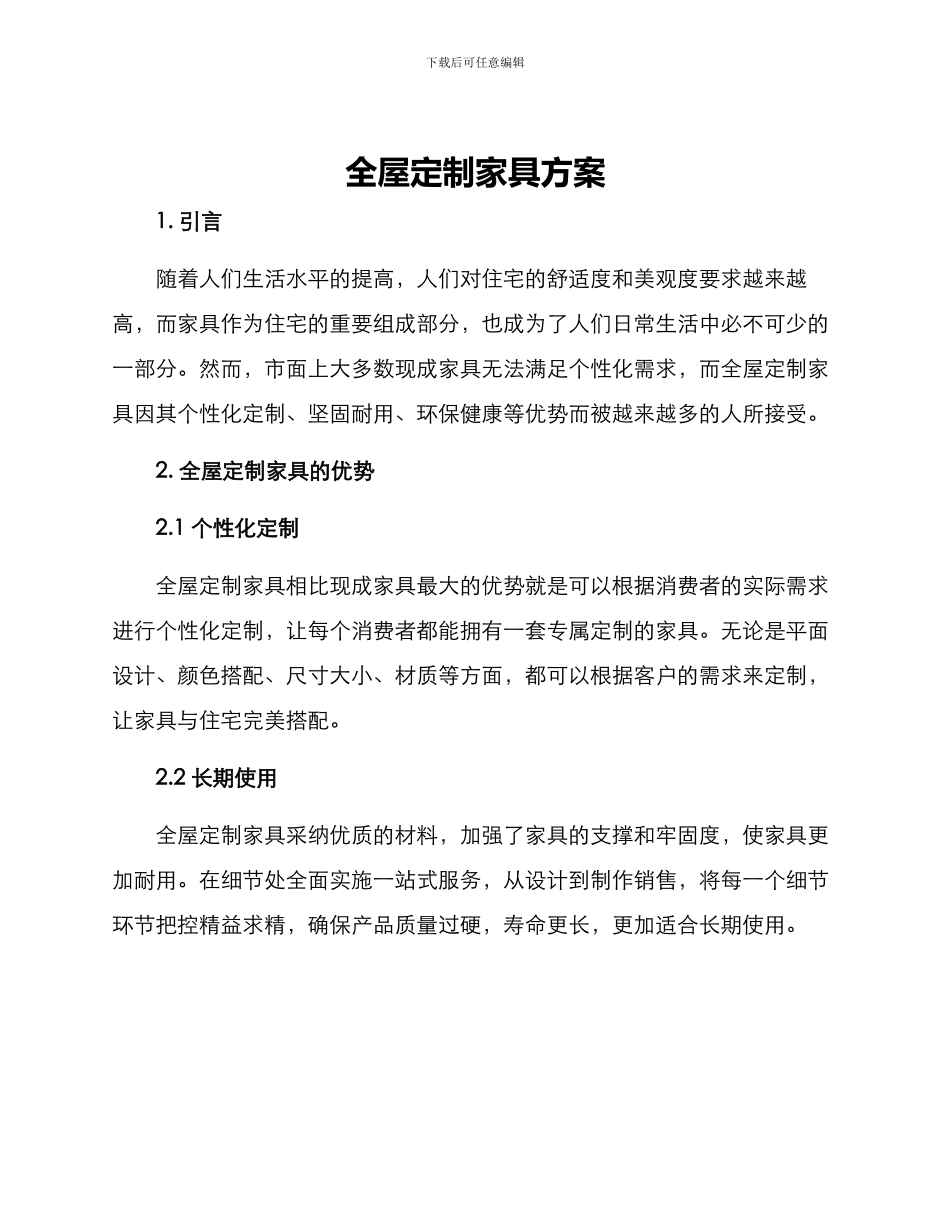 下载后可任意编辑

全屋定制家具方案

1. 引言

随着人们生活水平的提高，人们对住宅的舒适度和美观度要求越来越高，而家具作为住宅的重要组成部分，也成为了人们日常生活中必不可少的一部分。然而，市面上大多数现成家具无法满足个性化需求，而全屋定制家具因其个性化定制、坚固耐用、环保健康等优势而被越来越多的人所接受。

2. 全屋定制家具的优势

2.1 个性化定制

全屋定制家具相比现成家具最大的优势就是可以根据消费者的实际需求进行个性化定制，让每个消费者都能拥有一套专属定制的家具。无论是平面设计、颜色搭配、尺寸大小、材质等方面，都可以根据客户的需求来定制，让家具与住宅完美搭配。

2.2 长期使用

全屋定制家具采纳优质的材料，加强了家具的支撑和牢固度，使家具更加耐用。在细节处全面实施一站式服务，从设计到制作销售，将每一个细节环节把控精益求精，确保产品质量过硬，寿命更长，更加适合长期使用。